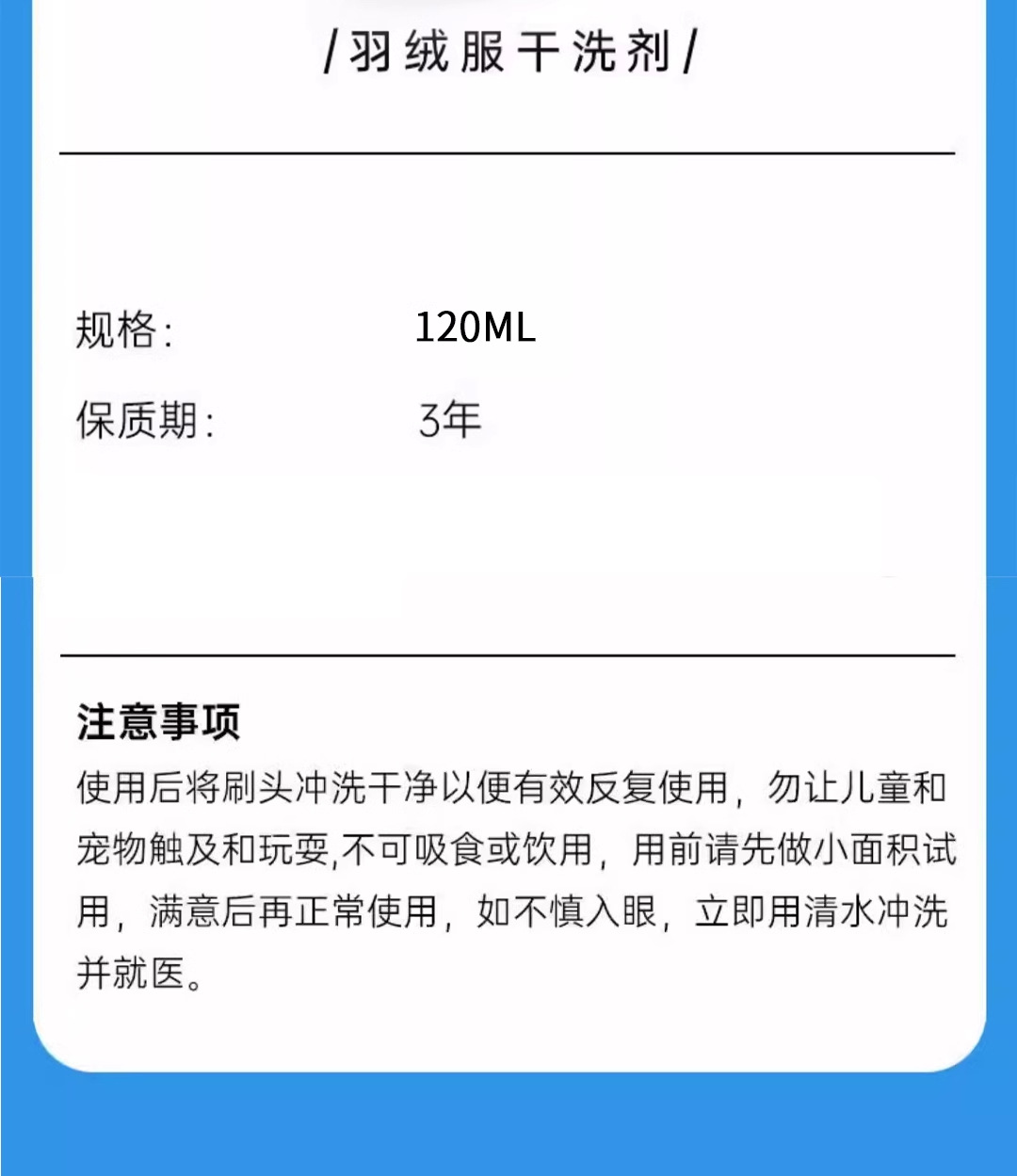 /羽绒服干洗剂/

规格: 120ML

保质期: 3年

注意事项

使用后将刷头冲洗干净以便有效反复使用，勿让儿童和宠物触及和玩耍,不可吸食或饮用，用前请先做小面积试用，满意后再正常使用，如不慎入眼，立即用清水冲洗并就医。